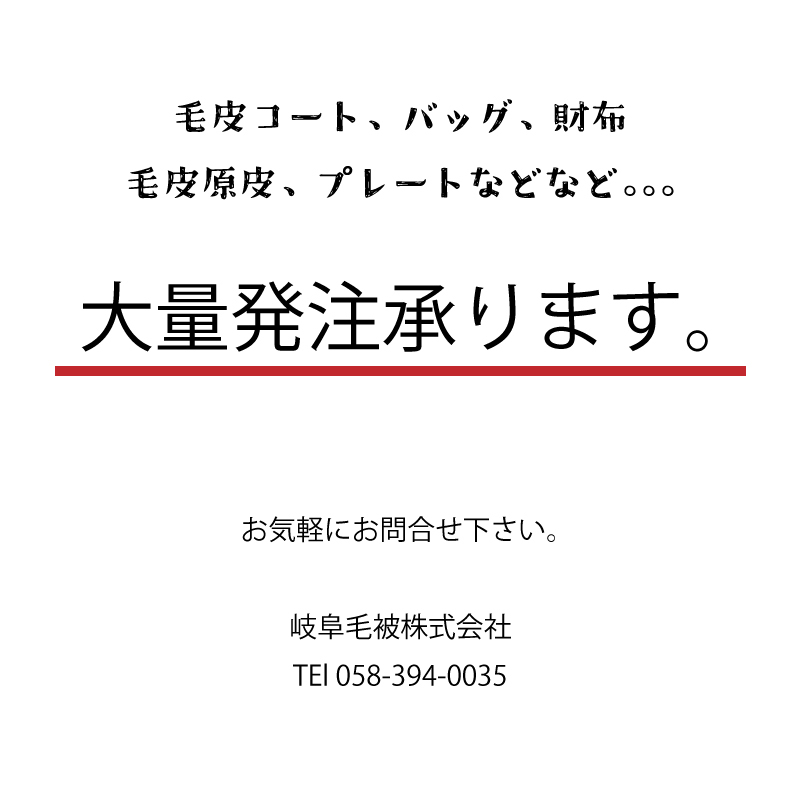 毛皮コート、バッグ、財布
毛皮原皮、プレートなどなど。。。

大量発注承ります。

お気軽にお問合せ下さい。

岐阜毛被株式会社
TEl 058-394-0035